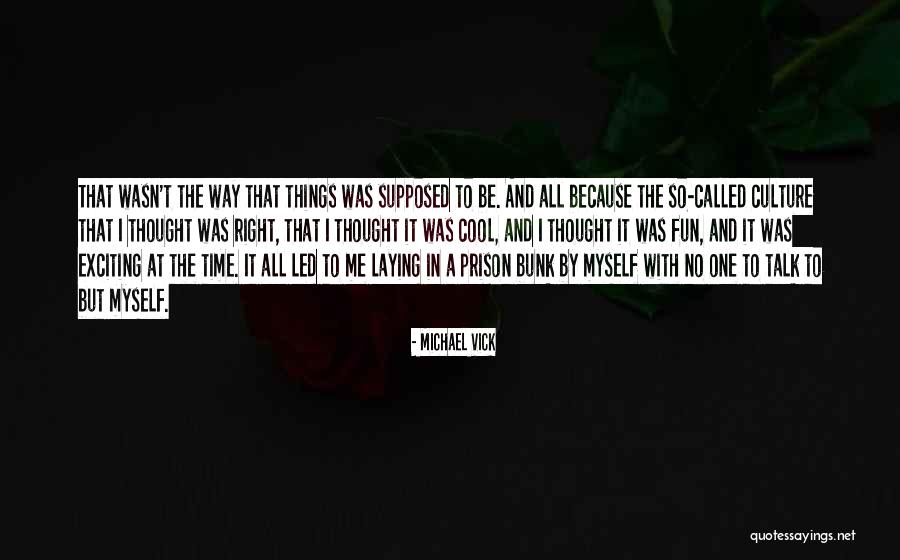 THAT WASN'T THE WAY THAT THINGS WAS SUPPOSED TO BE. AND ALL BECAUSE THE SO-CALLED CULTURE THAT I THOUGHT WAS RIGHT, THAT I THOUGHT IT WAS COOL, AND I THOUGHT IT WAS FUN, AND IT WAS EXCITING AT THE TIME. IT ALL LED TO ME LAYING IN A PRISON BUNK BY MYSELF WITH NO ONE TO TALK TO BUT MYSELF.

- MICHAEL VICK

quotessayings.net